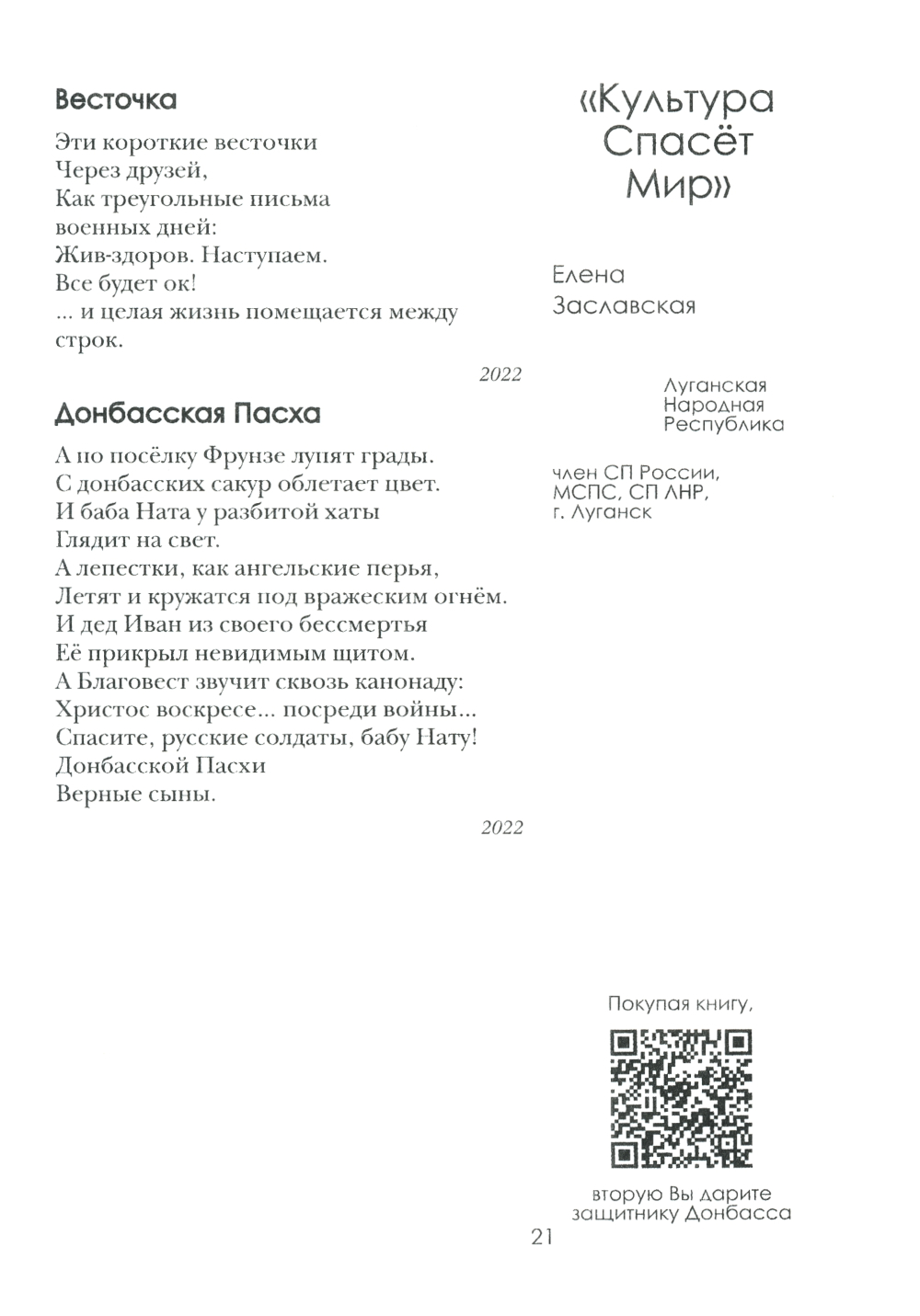 Весточка

Эти короткие весточки
Через друзей,
Как треугольные письма
военных дней:
Жив-здоров. Наступаем.
Все будет ок!
... и целая жизнь помещается между
строк.

2022

Донбасская Пасха

А по посёлку Фрунзе лупят грады.
С донбасских сакур облетает цвет.
И баба Ната у разбитой хаты
Глядит на свет.
А лепестки, как ангельские перья,
Летят и кружатся под вражеским огнём.
И дед Иван из своего бессмертья
Её прикрыл невидимым щитом.
А Благовест звучит сквозь канонаду:
Христос воскресе... посреди войны...
Спасите, русские солдаты, бабу Нату!
Донбасской Пасхи
Верные сыны.

2022

«Культура
Спасёт
Мир»

Елена
Заславская

Луганская
Народная
Республика

член СП России,
МСПС, СП ЛНР,
г. Луганск

Покупая книгу,

вторую Вы дарите
защитнику Донбасса

21